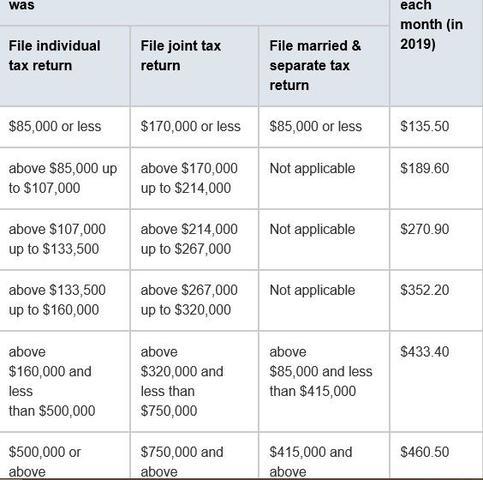 | was | | | each month (in 2019) |
|---|---|---|---|
| File individual tax return | File joint tax return | File married & separate tax return | |
| \$85,000 or less | \$170,000 or less | \$85,000 or less | \$135.50 |
| above \$85,000 up to \$107,000 | above \$170,000 up to \$214,000 | Not applicable | \$189.60 |
| above \$107,000 up to \$133,500 | above \$214,000 up to \$267,000 | Not applicable | \$270.90 |
| above \$133,500 up to \$160,000 | above \$267,000 up to \$320,000 | Not applicable | \$352.20 |
| above \$160,000 and less than \$500,000 | above \$320,000 and less than \$750,000 | above \$85,000 and less than \$415,000 | \$433.40 |
| \$500,000 or above | \$750,000 and above | \$415,000 and above | \$460.50 |